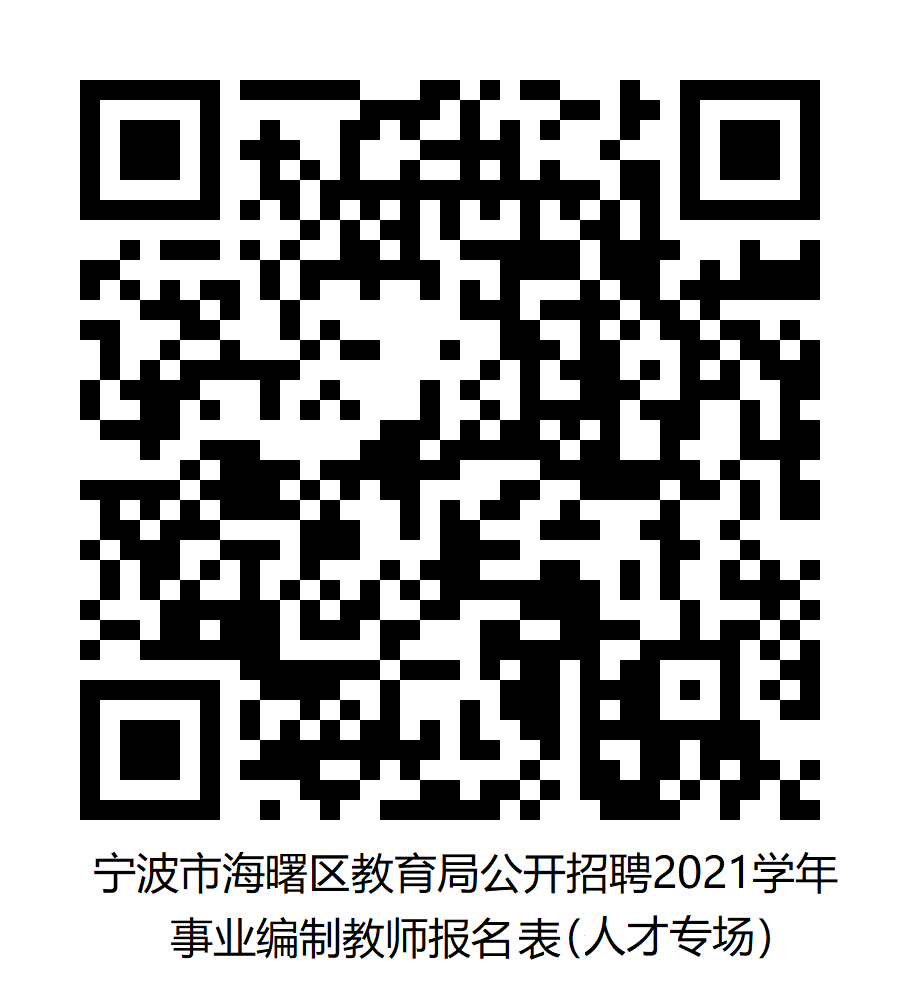 宁波市海曙区教育局公开招聘2021学年事业编制教师报名表（人才专场）